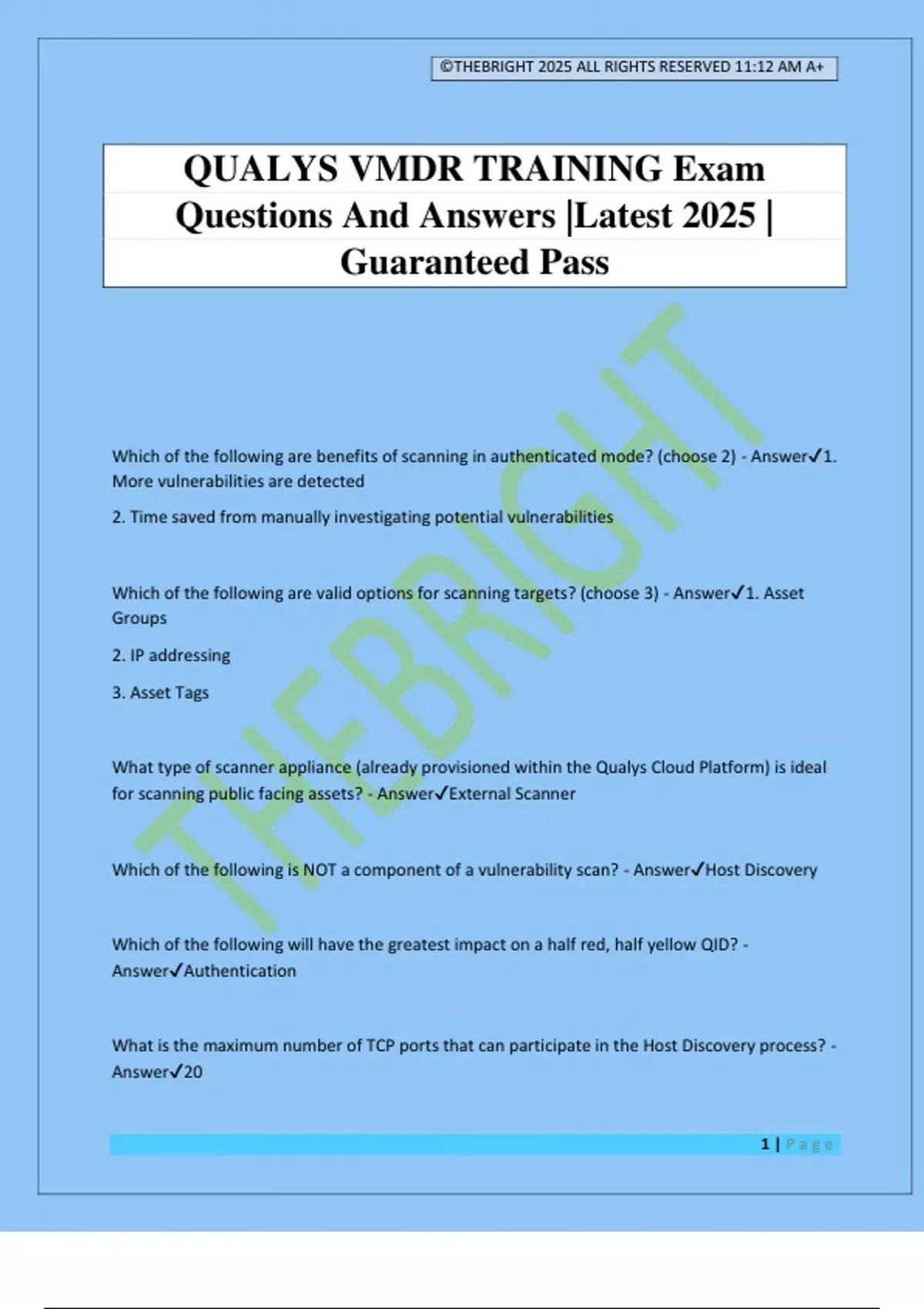 ©THEBRIGHT 2025 ALL RIGHTS RESERVED 11:12 AM A+

QUALYS VMDR TRAINING Exam Questions And Answers |Latest 2025 | Guaranteed Pass

THEBRIGHT

Which of the following are benefits of scanning in authenticated mode? (choose 2) - Answer✓1. More vulnerabilities are detected

2. Time saved from manually investigating potential vulnerabilities

Which of the following are valid options for scanning targets? (choose 3) - Answer✓1. Asset Groups

2. IP addressing

3. Asset Tags

What type of scanner appliance (already provisioned within the Qualys Cloud Platform) is ideal for scanning public facing assets? - Answer✓External Scanner

Which of the following is NOT a component of a vulnerability scan? - Answer✓Host Discovery

Which of the following will have the greatest impact on a half red, half yellow QID? - Answer✓Authentication

What is the maximum number of TCP ports that can participate in the Host Discovery process? - Answer✓20

1 | Page